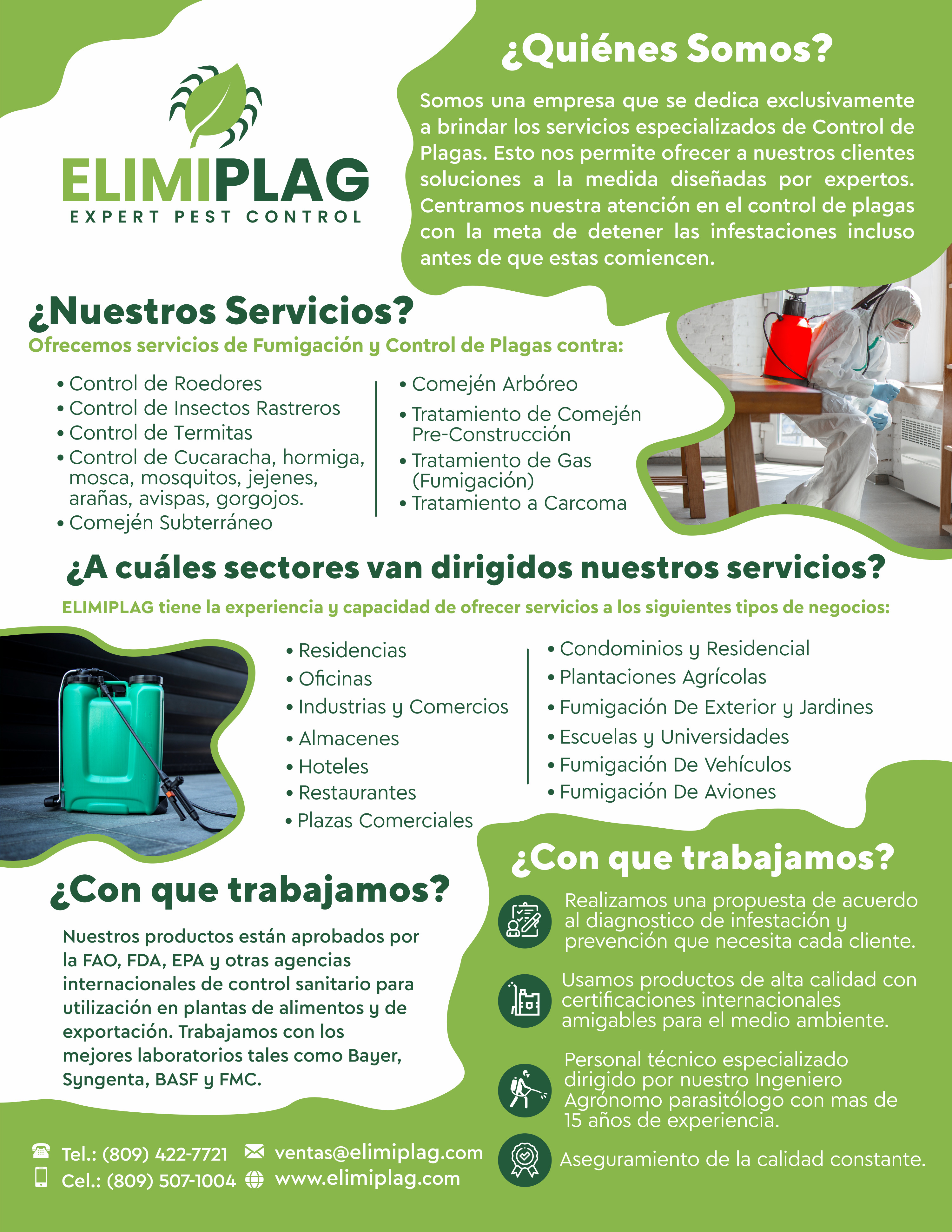 ELIMIPLAG
EXPERT PEST CONTROL

¿Quiénes Somos?

Somos una empresa que se dedica exclusivamente a brindar los servicios especializados de Control de Plagas. Esto nos permite ofrecer a nuestros clientes soluciones a la medida diseñadas por expertos. Centramos nuestra atención en el control de plagas con la meta de detener las infestaciones incluso antes de que estas comiencen.

¿Nuestros Servicios?

Ofrecemos servicios de Fumigación y Control de Plagas contra:

• Control de Roedores
• Control de Insectos Rastreros
• Control de Termitas
• Control de Cucaracha, hormiga, mosca, mosquitos, jejenes, arañas, avispas, gorgojos.
• Comején Subterráneo

• Comején Arbóreo
• Tratamiento de Comején Pre-Construcción
• Tratamiento de Gas (Fumigación)
• Tratamiento a Carcoma

¿A cuáles sectores van dirigidos nuestros servicios?

ELIMIPLAG tiene la experiencia y capacidad de ofrecer servicios a los siguientes tipos de negocios:

• Residencias
• Oficinas
• Industrias y Comercios
• Almacenes
• Hoteles
• Restaurantes
• Plazas Comerciales

• Condominios y Residencial
• Plantaciones Agrícolas
• Fumigación De Exterior y Jardines
• Escuelas y Universidades
• Fumigación De Vehículos
• Fumigación De Aviones

¿Con que trabajamos?

Nuestros productos están aprobados por la FAO, FDA, EPA y otras agencias internacionales de control sanitario para utilización en plantas de alimentos y de exportación. Trabajamos con los mejores laboratorios tales como Bayer, Syngenta, BASF y FMC.

¿Con que trabajamos?

Realizamos una propuesta de acuerdo al diagnostico de infestación y prevención que necesita cada cliente.

Usamos productos de alta calidad con certificaciones internacionales amigables para el medio ambiente.

Personal técnico especializado dirigido por nuestro Ingeniero Agrónomo parasitólogo con mas de 15 años de experiencia.

Aseguramiento de la calidad constante.

Tel.: (809) 422-7721
Cel.: (809) 507-1004
ventas@elimiplag.com
www.elimiplag.com